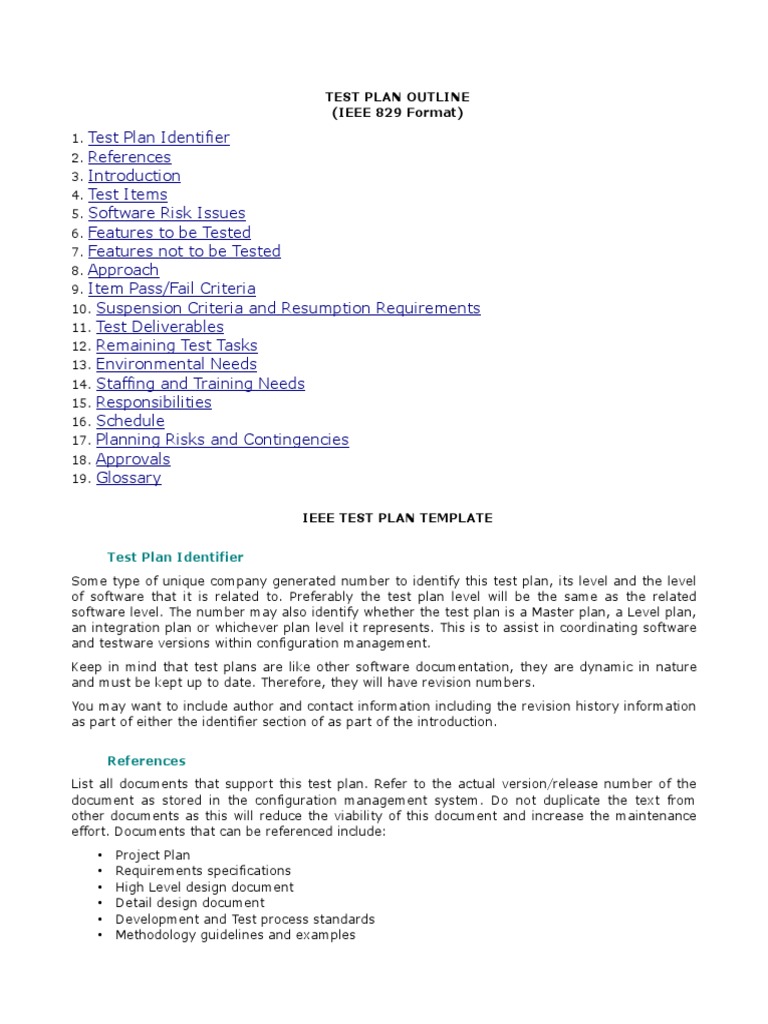 TEST PLAN OUTLINE
(IEEE 829 Format)

1. Test Plan Identifier
2. References
3. Introduction
4. Test Items
5. Software Risk Issues
6. Features to be Tested
7. Features not to be Tested
8. Approach
9. Item Pass/Fail Criteria
10. Suspension Criteria and Resumption Requirements
11. Test Deliverables
12. Remaining Test Tasks
13. Environmental Needs
14. Staffing and Training Needs
15. Responsibilities
16. Schedule
17. Planning Risks and Contingencies
18. Approvals
19. Glossary

IEEE TEST PLAN TEMPLATE

Test Plan Identifier

Some type of unique company generated number to identify this test plan, its level and the level of software that it is related to. Preferably the test plan level will be the same as the related software level. The number may also identify whether the test plan is a Master plan, a Level plan, an integration plan or whichever plan level it represents. This is to assist in coordinating software and testware versions within configuration management.

Keep in mind that test plans are like other software documentation, they are dynamic in nature and must be kept up to date. Therefore, they will have revision numbers.

You may want to include author and contact information including the revision history information as part of either the identifier section of as part of the introduction.

References

List all documents that support this test plan. Refer to the actual version/release number of the document as stored in the configuration management system. Do not duplicate the text from other documents as this will reduce the viability of this document and increase the maintenance effort. Documents that can be referenced include:

• Project Plan
• Requirements specifications
• High Level design document
• Detail design document
• Development and Test process standards
• Methodology guidelines and examples